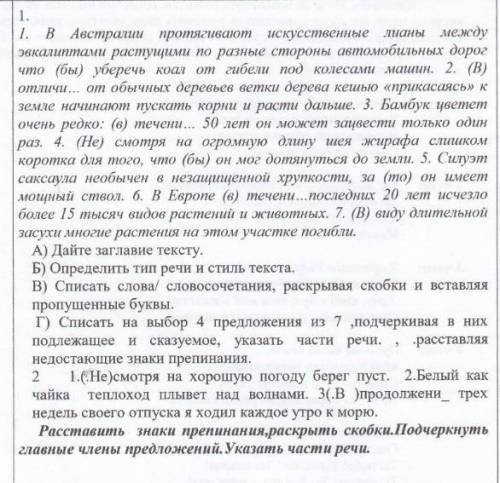 1.
1. В Австралии протягивают искусственные лианы между эвкалиптами растущими по разные стороны автомобильных дорог что (бы) уберечь коал от гибели под колесами машин. 2. (В) отличи... от обычных деревьев ветки дерева кешью «прикасаясь» к земле начинают пускать корни и расти дальше. 3. Бамбук цветет очень редко: (в) течени... 50 лет он может зацвести только один раз. 4. (Не) смотря на огромную длину шея жирафа слишком коротка для того, что (бы) он мог дотянуться до земли. 5. Силуэт саксаула необычен в незащищенной хрупкости, за (то) он имеет мощный ствол. 6. В Европе (в) течени...последних 20 лет исчезло более 15 тысяч видов растений и животных. 7. (В) виду длительной засухи многие растения на этом участке погибли.

А) Дайте заглавие тексту.
Б) Определить тип речи и стиль текста.
В) Списать слова/ словосочетания, раскрывая скобки и вставляя пропущенные буквы.
Г) Списать на выбор 4 предложения из 7 ,подчеркивая в них подлежащее и сказуемое, указать части речи. , .расставляя недостающие знаки препинания.

2 1.(.Не)смотря на хорошую погоду берег пуст. 2.Белый как чайка теплоход плывет над волнами. 3(.В )продолжени_ трех недель своего отпуска я ходил каждое утро к морю.

Расставить знаки препинания,раскрыть скобки.Подчеркнуть главные члены предложений.Указать части речи.